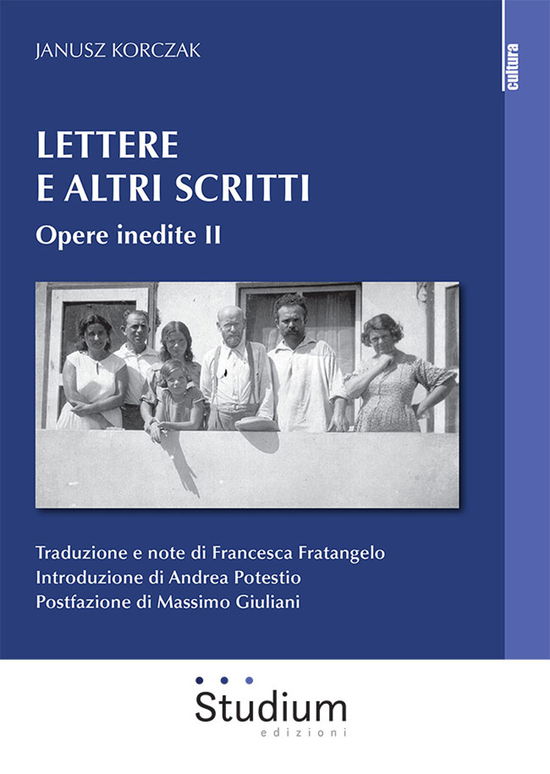 JANUSZ KORCZAK

cultura

LETTERE
E ALTRI SCRITTI

Opere inedite II

Traduzione e note di Francesca Fratangelo
Introduzione di Andrea Potestio
Postfazione di Massimo Giuliani

Studium
edizioni